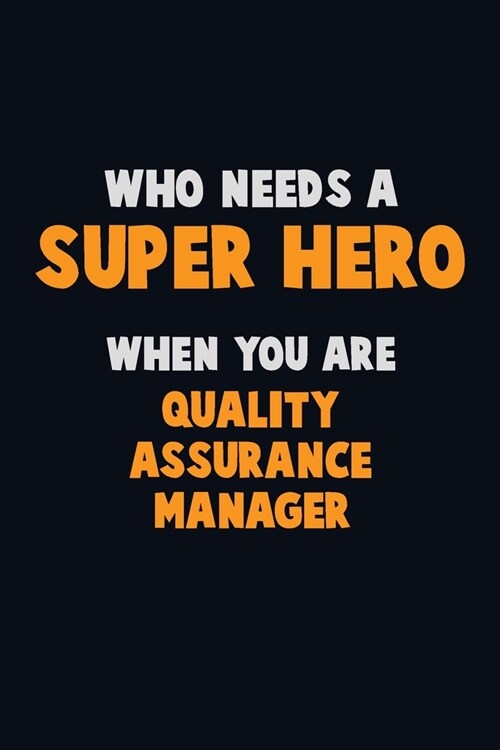 WHO NEEDS A
SUPER HERO
WHEN YOU ARE
QUALITY
ASSURANCE
MANAGER